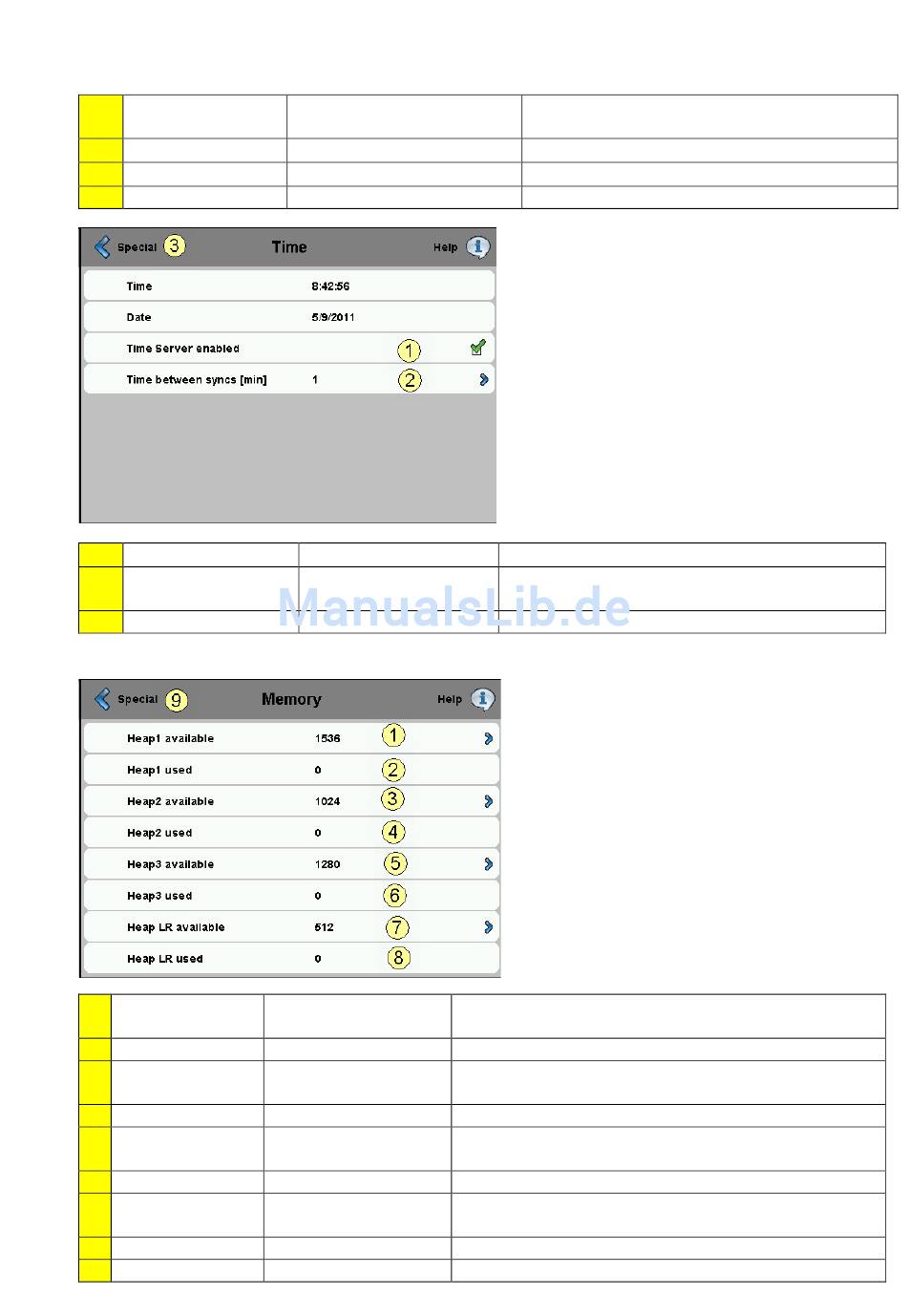 Special 3 Time Help

Time 8:42:56

Date 5/9/2011

Time Server enabled 1

Time between syncs [min] 1 2

ManualsLib.de

Special 9 Memory Help

Heap1 available 1536 1

Heap1 used 0 2

Heap2 available 1024 3

Heap2 used 0 4

Heap3 available 1280 5

Heap3 used 0 6

Heap LR available 512 7

Heap LR used 0 8